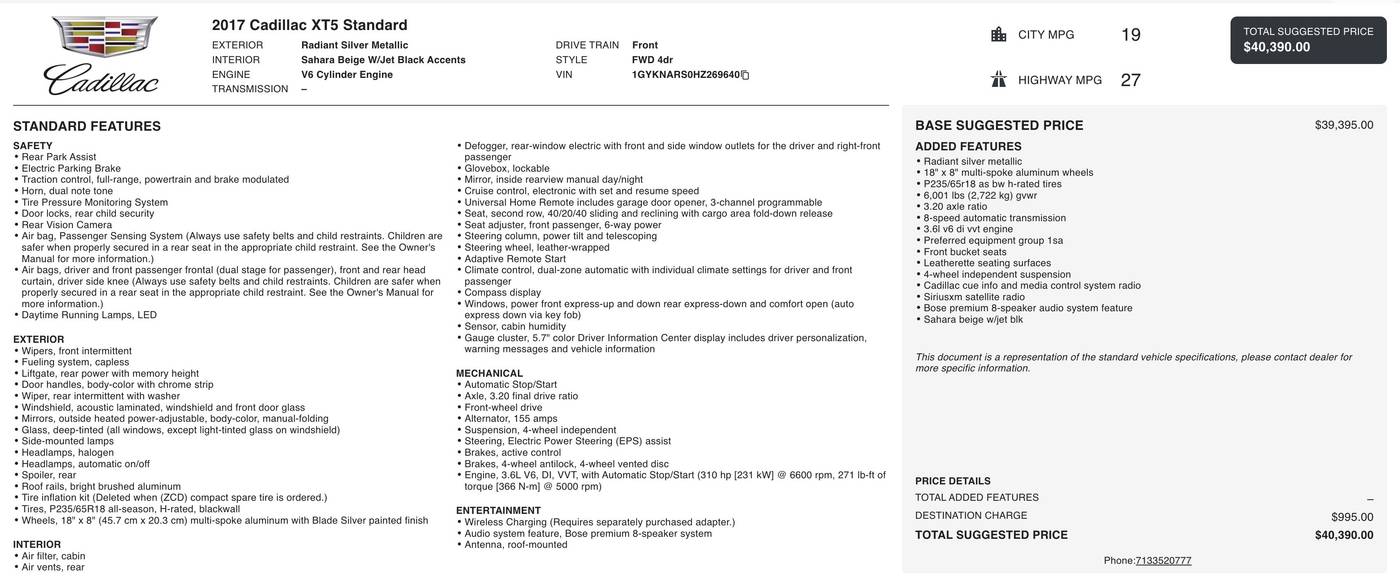 Cadillac

2017 Cadillac XT5 Standard

EXTERIOR Radiant Silver Metallic
INTERIOR Sahara Beige W/Jet Black Accents
ENGINE V6 Cylinder Engine
TRANSMISSION –
DRIVE TRAIN Front
STYLE FWD 4dr
VIN 1GYKNARS0HZ269640

CITY MPG 19
HIGHWAY MPG 27

TOTAL SUGGESTED PRICE
$40,390.00

STANDARD FEATURES

SAFETY
• Rear Park Assist
• Electric Parking Brake
• Traction control, full-range, powertrain and brake modulated
• Horn, dual note tone
• Tire Pressure Monitoring System
• Door locks, rear child security
• Rear Vision Camera
• Air bag, Passenger Sensing System (Always use safety belts and child restraints. Children are safer when properly secured in a rear seat in the appropriate child restraint. See the Owner's Manual for more information.)
• Air bags, driver and front passenger frontal (dual stage for passenger), front and rear head curtain, driver side knee (Always use safety belts and child restraints. Children are safer when properly secured in a rear seat in the appropriate child restraint. See the Owner's Manual for more information.)
• Daytime Running Lamps, LED

EXTERIOR
• Wipers, front intermittent
• Fueling system, capless
• Liftgate, rear power with memory height
• Door handles, body-color with chrome strip
• Wiper, rear intermittent with washer
• Windshield, acoustic laminated, windshield and front door glass
• Mirrors, outside heated power-adjustable, body-color, manual-folding
• Glass, deep-tinted (all windows, except light-tinted glass on windshield)
• Side-mounted lamps
• Headlamps, halogen
• Headlamps, automatic on/off
• Spoiler, rear
• Roof rails, bright brushed aluminum
• Tire inflation kit (Deleted when (ZCD) compact spare tire is ordered.)
• Tires, P235/65R18 all-season, H-rated, blackwall
• Wheels, 18" x 8" (45.7 cm x 20.3 cm) multi-spoke aluminum with Blade Silver painted finish

INTERIOR
• Air filter, cabin
• Air vents, rear

• Defogger, rear-window electric with front and side window outlets for the driver and right-front passenger
• Glovebox, lockable
• Mirror, inside rearview manual day/night
• Cruise control, electronic with set and resume speed
• Universal Home Remote includes garage door opener, 3-channel programmable
• Seat, second row, 40/20/40 sliding and reclining with cargo area fold-down release
• Seat adjuster, front passenger, 6-way power
• Steering column, power tilt and telescoping
• Steering wheel, leather-wrapped
• Adaptive Remote Start
• Climate control, dual-zone automatic with individual climate settings for driver and front passenger
• Compass display
• Windows, power front express-up and down rear express-down and comfort open (auto express down via key fob)
• Sensor, cabin humidity
• Gauge cluster, 5.7" color Driver Information Center display includes driver personalization, warning messages and vehicle information

MECHANICAL
• Automatic Stop/Start
• Axle, 3.20 final drive ratio
• Front-wheel drive
• Alternator, 155 amps
• Suspension, 4-wheel independent
• Steering, Electric Power Steering (EPS) assist
• Brakes, active control
• Brakes, 4-wheel antilock, 4-wheel vented disc
• Engine, 3.6L V6, DI, VVT, with Automatic Stop/Start (310 hp [231 kW] @ 6600 rpm, 271 lb-ft of torque [366 N-m] @ 5000 rpm)

ENTERTAINMENT
• Wireless Charging (Requires separately purchased adapter.)
• Audio system feature, Bose premium 8-speaker system
• Antenna, roof-mounted

BASE SUGGESTED PRICE $39,395.00
ADDED FEATURES
• Radiant silver metallic
• 18" x 8" multi-spoke aluminum wheels
• P235/65r18 as bw h-rated tires
• 6,001 lbs (2,722 kg) gvwr
• 3.20 axle ratio
• 8-speed automatic transmission
• 3.6l v6 di vvt engine
• Preferred equipment group 1sa
• Front bucket seats
• Leatherette seating surfaces
• 4-wheel independent suspension
• Cadillac cue info and media control system radio
• Siriusxm satellite radio
• Bose premium 8-speaker audio system feature
• Sahara beige w/jet blk

This document is a representation of the standard vehicle specifications, please contact dealer for more specific information.

PRICE DETAILS
TOTAL ADDED FEATURES –
DESTINATION CHARGE $995.00
TOTAL SUGGESTED PRICE $40,390.00

Phone:7133520777